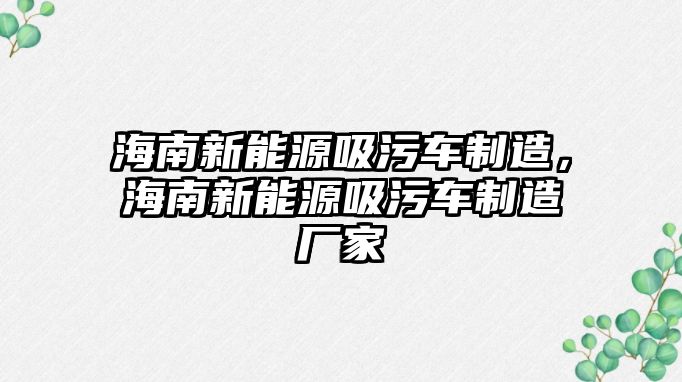 海南新能源吸污车制造，海南新能源吸污车制造厂家